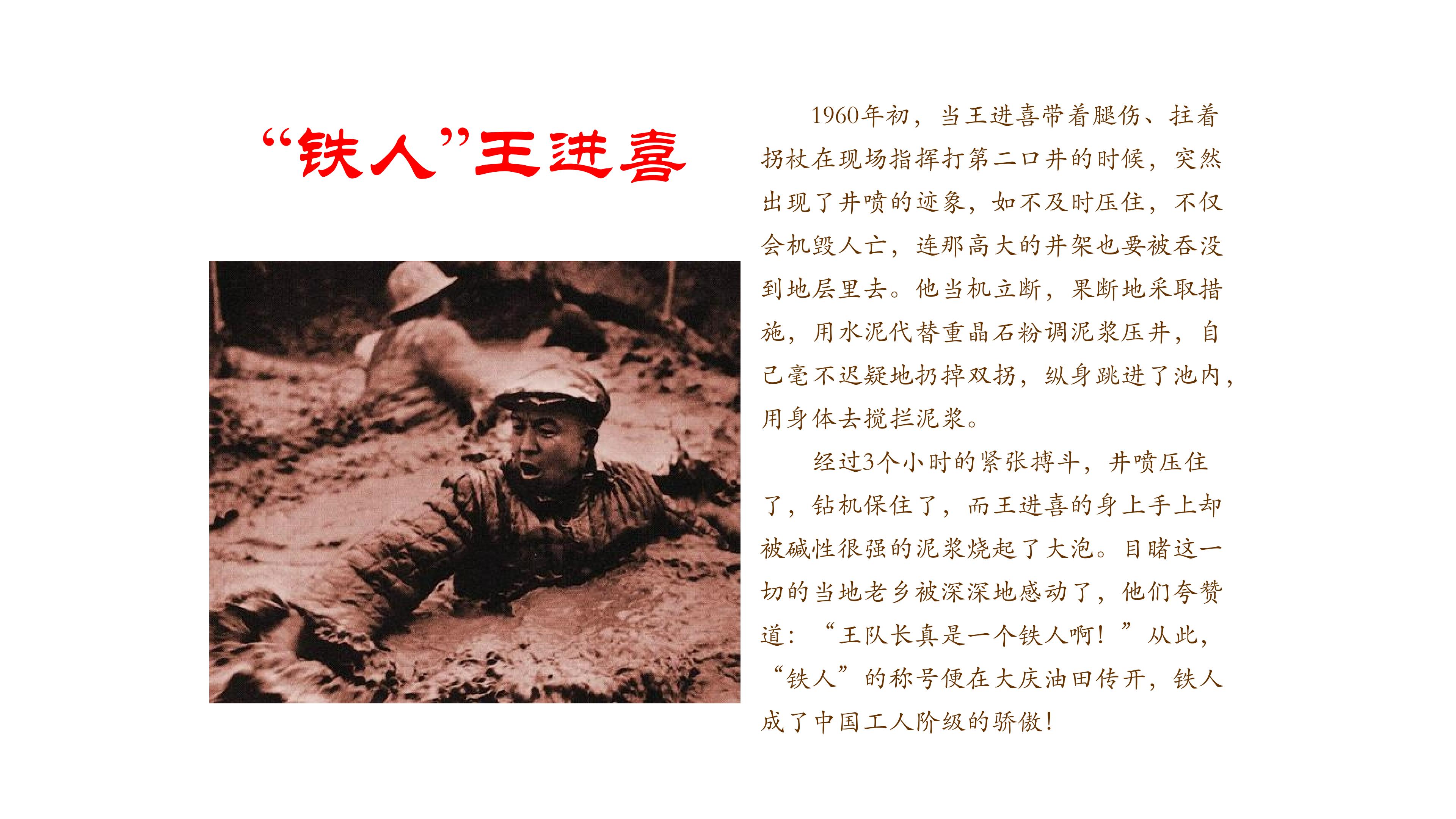 “铁人”王进喜

1960年初，当王进喜带着腿伤、拄着拐杖在现场指挥打第二口井的时候，突然出现了井喷的迹象，如不及时压住，不仅会机毁人亡，连那高大的井架也要被吞没到地层里去。他当机立断，果断地采取措施，用水泥代替重晶石粉调泥浆压井，自己毫不迟疑地扔掉双拐，纵身跳进了池内，用身体去搅拦泥浆。

经过3个小时的紧张搏斗，井喷压住了，钻机保住了，而王进喜的身上手上却被碱性很强的泥浆烧起了大泡。目睹这一切的当地老乡被深深地感动了，他们夸赞道：“王队长真是一个铁人啊！”从此，“铁人”的称号便在大庆油田传开，铁人成了中国工人阶级的骄傲！